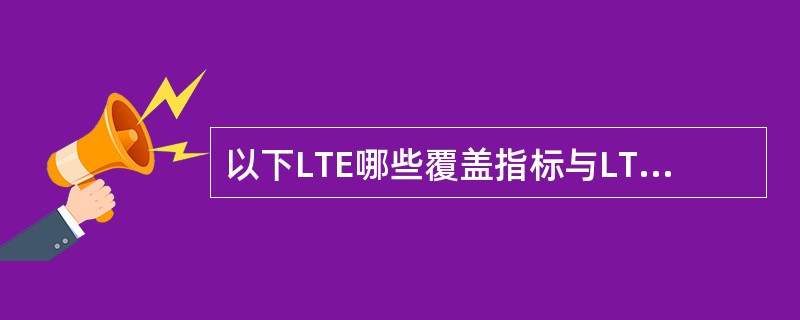 以下LTE哪些覆盖指标与LT...